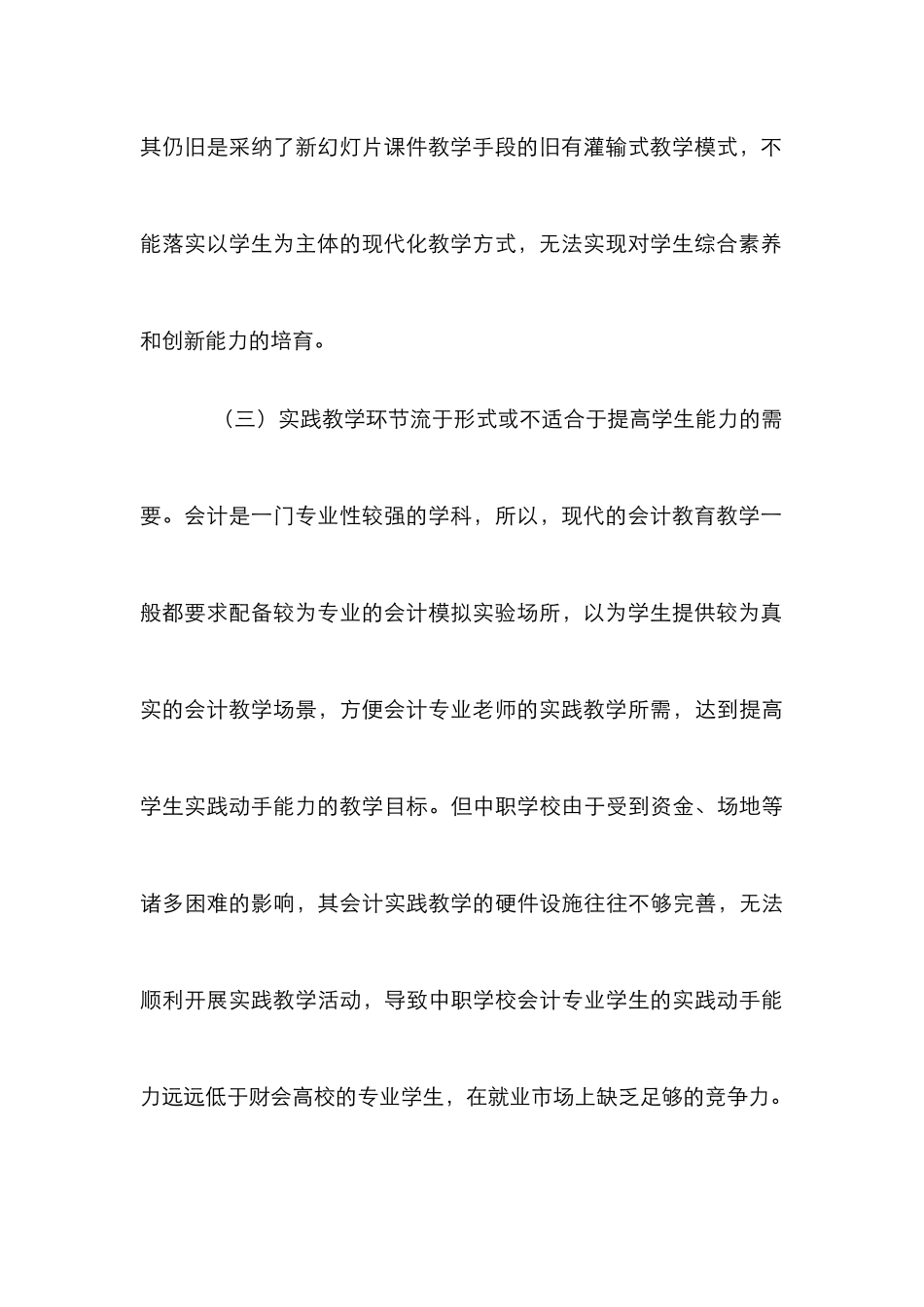 其仍旧是采纳了新幻灯片课件教学手段的旧有灌输式教学模式，不能落实以学生为主体的现代化教学方式，无法实现对学生综合素养和创新能力的培育。

（三）实践教学环节流于形式或不适合于提高学生能力的需要。会计是一门专业性较强的学科，所以，现代的会计教育教学一般都要求配备较为专业的会计模拟实验场所，以为学生提供较为真实的会计教学场景，方便会计专业老师的实践教学所需，达到提高学生实践动手能力的教学目标。但中职学校由于受到资金、场地等诸多困难的影响，其会计实践教学的硬件设施往往不够完善，无法顺利开展实践教学活动，导致中职学校会计专业学生的实践动手能力远远低于财会高校的专业学生，在就业市场上缺乏足够的竞争力。